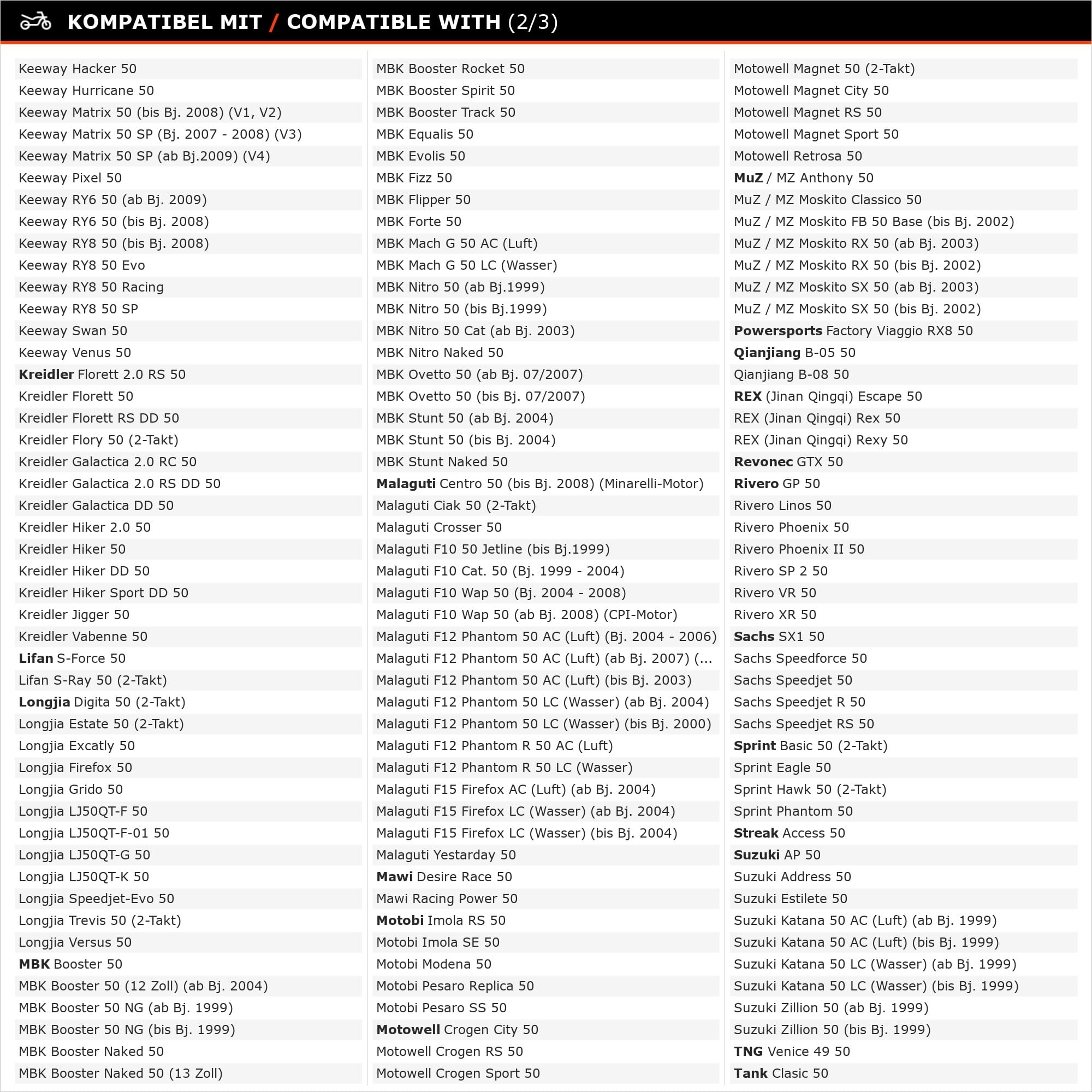 KOMPATIBEL MIT / COMPATIBLE WITH (2/3)

Keeway Hacker 50
Keeway Hurricane 50
Keeway Matrix 50 (bis Bj. 2008) (V1, V2)
Keeway Matrix 50 SP (Bj. 2007 - 2008) (V3)
Keeway Matrix 50 SP (ab Bj.2009) (V4)
Keeway Pixel 50
Keeway RY6 50 (ab Bj. 2009)
Keeway RY6 50 (bis Bj. 2008)
Keeway RY8 50 (bis Bj. 2008)
Keeway RY8 50 Evo
Keeway RY8 50 Racing
Keeway RY8 50 SP
Keeway Swan 50
Keeway Venus 50
Kreidler Florett 2.0 RS 50
Kreidler Florett 50
Kreidler Florett RS DD 50
Kreidler Flory 50 (2-Takt)
Kreidler Galactica 2.0 RC 50
Kreidler Galactica 2.0 RS DD 50
Kreidler Galactica DD 50
Kreidler Hiker 2.0 50
Kreidler Hiker 50
Kreidler Hiker DD 50
Kreidler Hiker Sport DD 50
Kreidler Jigger 50
Kreidler Vabenne 50
Lifan S-Force 50
Lifan S-Ray 50 (2-Takt)
Longjia Digita 50 (2-Takt)
Longjia Estate 50 (2-Takt)
Longjia Excatly 50
Longjia Firefox 50
Longjia Grido 50
Longjia LJ50QT-F 50
Longjia LJ50QT-F-01 50
Longjia LJ50QT-G 50
Longjia LJ50QT-K 50
Longjia Speedjet-Evo 50
Longjia Trevis 50 (2-Takt)
Longjia Versus 50
MBK Booster 50
MBK Booster 50 (12 Zoll) (ab Bj. 2004)
MBK Booster 50 NG (ab Bj. 1999)
MBK Booster 50 NG (bis Bj. 1999)
MBK Booster Naked 50
MBK Booster Naked 50 (13 Zoll)

MBK Booster Rocket 50
MBK Booster Spirit 50
MBK Booster Track 50
MBK Equalis 50
MBK Evolis 50
MBK Fizz 50
MBK Flipper 50
MBK Forte 50
MBK Mach G 50 AC (Luft)
MBK Mach G 50 LC (Wasser)
MBK Nitro 50 (ab Bj.1999)
MBK Nitro 50 (bis Bj.1999)
MBK Nitro 50 Cat (ab Bj. 2003)
MBK Nitro Naked 50
MBK Ovetto 50 (ab Bj. 07/2007)
MBK Ovetto 50 (bis Bj. 07/2007)
MBK Stunt 50 (ab Bj. 2004)
MBK Stunt 50 (bis Bj. 2004)
MBK Stunt Naked 50
Malaguti Centro 50 (bis Bj. 2008) (Minarelli-Motor)
Malaguti Ciak 50 (2-Takt)
Malaguti Crosser 50
Malaguti F10 50 Jetline (bis Bj.1999)
Malaguti F10 Cat. 50 (Bj. 1999 - 2004)
Malaguti F10 Wap 50 (Bj. 2004 - 2008)
Malaguti F10 Wap 50 (ab Bj. 2008) (CPI-Motor)
Malaguti F12 Phantom 50 AC (Luft) (Bj. 2004 - 2006)
Malaguti F12 Phantom 50 AC (Luft) (ab Bj. 2007) (...
Malaguti F12 Phantom 50 AC (Luft) (bis Bj. 2003)
Malaguti F12 Phantom 50 LC (Wasser) (ab Bj. 2004)
Malaguti F12 Phantom 50 LC (Wasser) (bis Bj. 2000)
Malaguti F12 Phantom R 50 AC (Luft)
Malaguti F12 Phantom R 50 LC (Wasser)
Malaguti F15 Firefox AC (Luft) (ab Bj. 2004)
Malaguti F15 Firefox LC (Wasser) (ab Bj. 2004)
Malaguti F15 Firefox LC (Wasser) (bis Bj. 2004)
Malaguti Yestarday 50
Mawi Desire Race 50
Mawi Racing Power 50
Motobi Imola RS 50
Motobi Imola SE 50
Motobi Modena 50
Motobi Pesaro Replica 50
Motobi Pesaro SS 50
Motowell Crogen City 50
Motowell Crogen RS 50
Motowell Crogen Sport 50

Motowell Magnet 50 (2-Takt)
Motowell Magnet City 50
Motowell Magnet RS 50
Motowell Magnet Sport 50
Motowell Retrosa 50
MuZ / MZ Anthony 50
MuZ / MZ Moskito Classico 50
MuZ / MZ Moskito FB 50 Base (bis Bj. 2002)
MuZ / MZ Moskito RX 50 (ab Bj. 2003)
MuZ / MZ Moskito RX 50 (bis Bj. 2002)
MuZ / MZ Moskito SX 50 (ab Bj. 2003)
MuZ / MZ Moskito SX 50 (bis Bj. 2002)
Powersports Factory Viaggio RX8 50
Qianjiang B-05 50
Qianjiang B-08 50
REX (Jinan Qingqi) Escape 50
REX (Jinan Qingqi) Rex 50
REX (Jinan Qingqi) Rexy 50
Revonec GTX 50
Rivero GP 50
Rivero Linos 50
Rivero Phoenix 50
Rivero Phoenix II 50
Rivero SP 2 50
Rivero VR 50
Rivero XR 50
Sachs SX1 50
Sachs Speedforce 50
Sachs Speedjet 50
Sachs Speedjet R 50
Sachs Speedjet RS 50
Sprint Basic 50 (2-Takt)
Sprint Eagle 50
Sprint Hawk 50 (2-Takt)
Sprint Phantom 50
Streak Access 50
Suzuki AP 50
Suzuki Address 50
Suzuki Estilete 50
Suzuki Katana 50 AC (Luft) (ab Bj. 1999)
Suzuki Katana 50 AC (Luft) (bis Bj. 1999)
Suzuki Katana 50 LC (Wasser) (ab Bj. 1999)
Suzuki Katana 50 LC (Wasser) (bis Bj. 1999)
Suzuki Zillion 50 (ab Bj. 1999)
Suzuki Zillion 50 (bis Bj. 1999)
TNG Venice 49 50
Tank Clasic 50